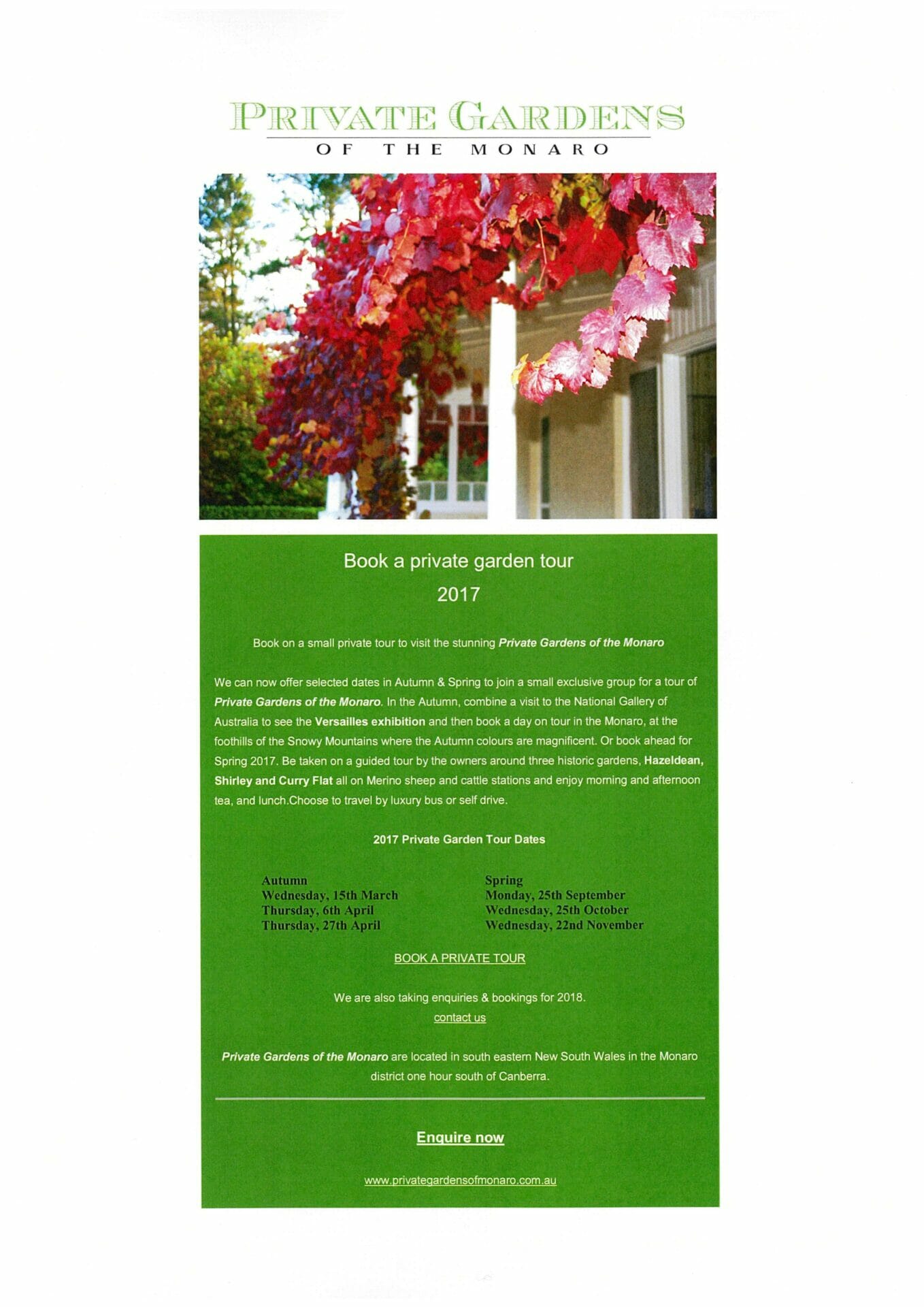 PRIVATE GARDENS
OF THE MONARO

Book a private garden tour
2017

Book on a small private tour to visit the stunning Private Gardens of the Monaro

We can now offer selected dates in Autumn & Spring to join a small exclusive group for a tour of Private Gardens of the Monaro. In the Autumn, combine a visit to the National Gallery of Australia to see the Versailles exhibition and then book a day on tour in the Monaro, at the foothills of the Snowy Mountains where the Autumn colours are magnificent. Or book ahead for Spring 2017. Be taken on a guided tour by the owners around three historic gardens, Hazeldean, Shirley and Curry Flat all on Merino sheep and cattle stations and enjoy morning and afternoon tea, and lunch.Choose to travel by luxury bus or self drive.

2017 Private Garden Tour Dates

Autumn
Wednesday, 15th March
Thursday, 6th April
Thursday, 27th April

Spring
Monday, 25th September
Wednesday, 25th October
Wednesday, 22nd November

BOOK A PRIVATE TOUR

We are also taking enquiries & bookings for 2018.
contact us

Private Gardens of the Monaro are located in south eastern New South Wales in the Monaro district one hour south of Canberra.

Enquire now

www.privategardensofmonaro.com.au